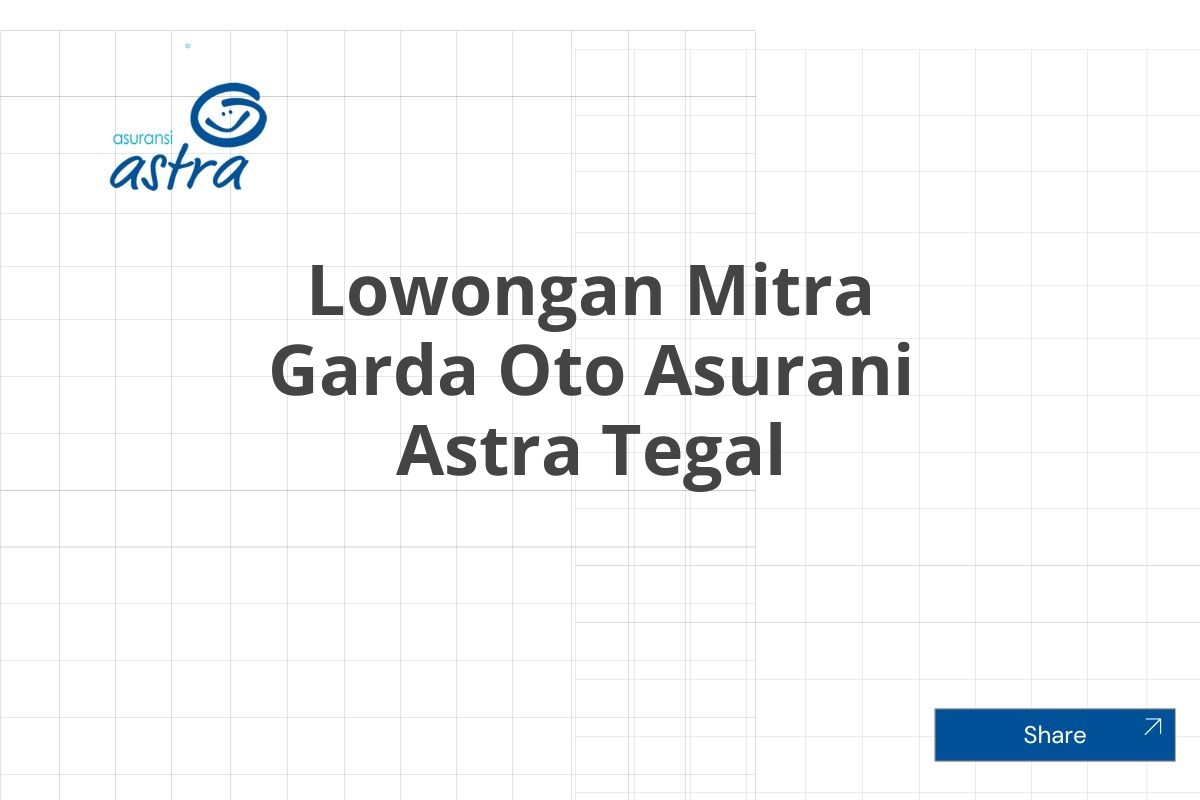 asuransi astra

Lowongan Mitra Garda Oto Asurani Astra Tegal

Share